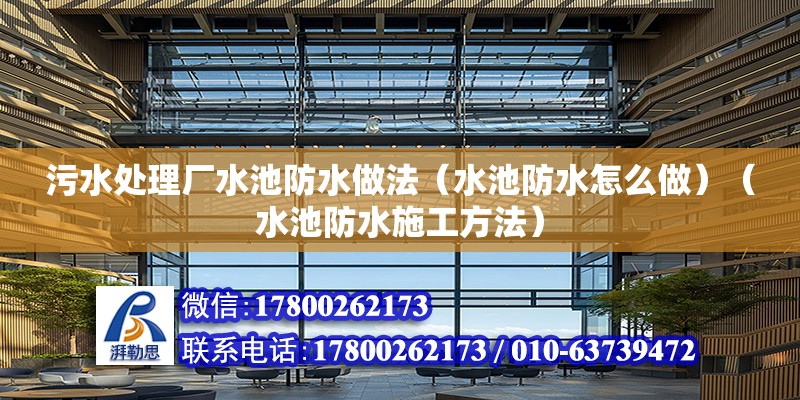 污水处理厂水池防水做法（水池防水怎么做）（水池防水施工方法）

湃勒思

微信:17800262173

联系电话:17800262173 / 010-63739472